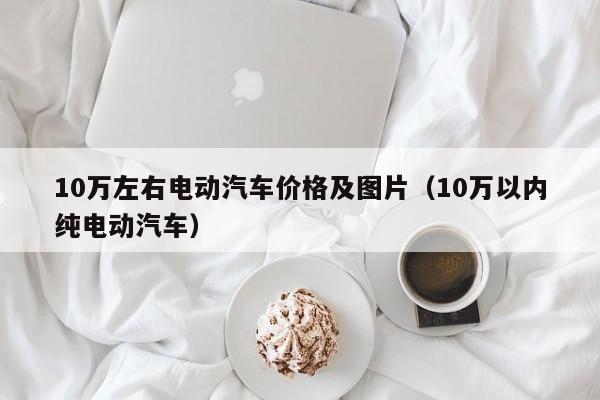 10万左右电动汽车价格及图片（10万以内纯电动汽车）